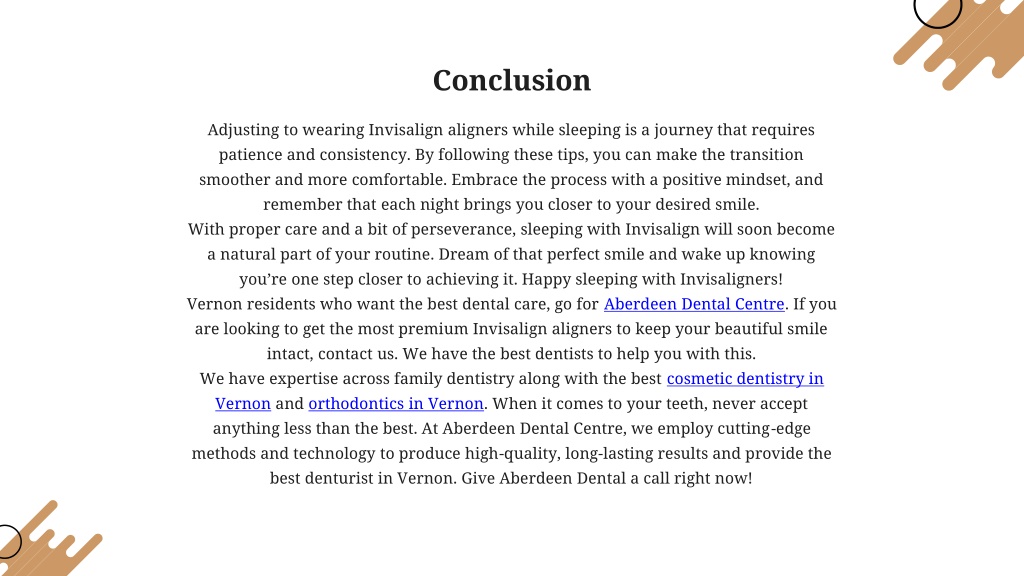 Conclusion

Adjusting to wearing Invisalign aligners while sleeping is a journey that requires patience and consistency. By following these tips, you can make the transition smoother and more comfortable. Embrace the process with a positive mindset, and remember that each night brings you closer to your desired smile.

With proper care and a bit of perseverance, sleeping with Invisalign will soon become a natural part of your routine. Dream of that perfect smile and wake up knowing you're one step closer to achieving it. Happy sleeping with Invisaligners!

Vernon residents who want the best dental care, go for Aberdeen Dental Centre. If you are looking to get the most premium Invisalign aligners to keep your beautiful smile intact, contact us. We have the best dentists to help you with this.

We have expertise across family dentistry along with the best cosmetic dentistry in Vernon and orthodontics in Vernon. When it comes to your teeth, never accept anything less than the best. At Aberdeen Dental Centre, we employ cutting-edge methods and technology to produce high-quality, long-lasting results and provide the best denturist in Vernon. Give Aberdeen Dental a call right now!